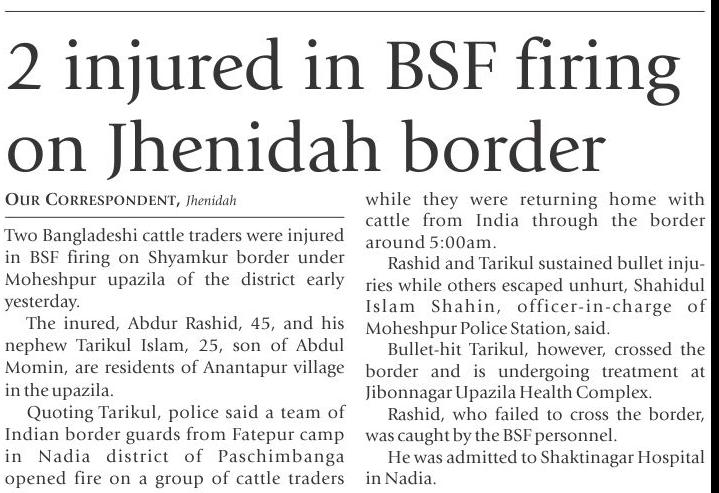 2 injured in BSF firing on Jhenidah border

OUR CORRESPONDENT, Jhenidah

Two Bangladeshi cattle traders were injured in BSF firing on Shyamkur border under Moheshpur upazila of the district early yesterday.

The inured, Abdur Rashid, 45, and his nephew Tarikul Islam, 25, son of Abdul Momin, are residents of Anantapur village in the upazila.

Quoting Tarikul, police said a team of Indian border guards from Fatepur camp in Nadia district of Paschimbanga opened fire on a group of cattle traders while they were returning home with cattle from India through the border around 5:00am.

Rashid and Tarikul sustained bullet injuries while others escaped unhurt, Shahidul Islam Shahin, officer-in-charge of Moheshpur Police Station, said.

Bullet-hit Tarikul, however, crossed the border and is undergoing treatment at Jibonnagar Upazila Health Complex.

Rashid, who failed to cross the border, was caught by the BSF personnel.

He was admitted to Shaktinagar Hospital in Nadia.